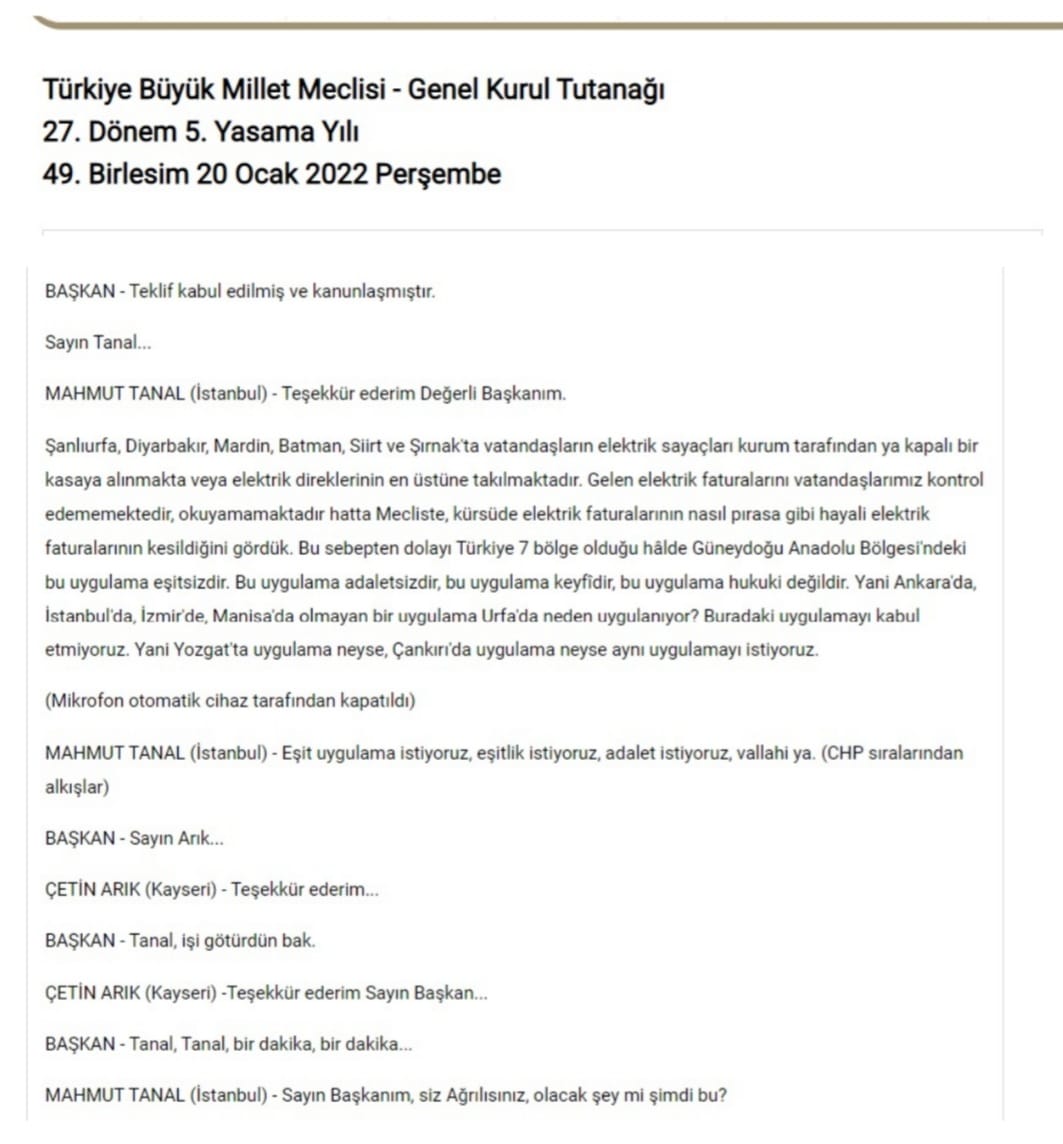 Türkiye Büyük Millet Meclisi - Genel Kurul Tutanağı
27. Dönem 5. Yasama Yılı
49. Birlesim 20 Ocak 2022 Perşembe

BAŞKAN - Teklif kabul edilmiş ve kanunlaşmıştır.

Sayın Tanal...

MAHMUT TANAL (İstanbul) - Teşekkür ederim Değerli Başkanım.

Şanlıurfa, Diyarbakır, Mardin, Batman, Siirt ve Şırnak'ta vatandaşların elektrik sayaçları kurum tarafından ya kapalı bir kasaya alınmakta veya elektrik direklerinin en üstüne takılmaktadır. Gelen elektrik faturalarını vatandaşlarımız kontrol edememektedir, okuyamamaktadır hatta Mecliste, kürsüde elektrik faturalarının nasıl pırasa gibi hayali elektrik faturalarının kesildiğini gördük. Bu sebepten dolayı Türkiye 7 bölge olduğu hâlde Güneydoğu Anadolu Bölgesi'ndeki bu uygulama eşitsizdir. Bu uygulama adaletsizdir, bu uygulama keyfîdir, bu uygulama hukuki değildir. Yani Ankara'da, İstanbul'da, İzmir'de, Manisa'da olmayan bir uygulama Urfa'da neden uygulanıyor? Buradaki uygulamayı kabul etmiyoruz. Yani Yozgat'ta uygulama neyse, Çankırı'da uygulama neyse aynı uygulamayı istiyoruz.

(Mikrofon otomatik cihaz tarafından kapatıldı)

MAHMUT TANAL (İstanbul) - Eşit uygulama istiyoruz, eşitlik istiyoruz, adalet istiyoruz, vallahi ya. (CHP sıralarından alkışlar)

BAŞKAN - Sayın Arık...

ÇETİN ARIK (Kayseri) - Teşekkür ederim...

BAŞKAN - Tanal, işi götürdün bak.

ÇETİN ARIK (Kayseri) -Teşekkür ederim Sayın Başkan...

BAŞKAN - Tanal, Tanal, bir dakika, bir dakika...

MAHMUT TANAL (İstanbul) - Sayın Başkanım, siz Ağrılısınız, olacak şey mi şimdi bu?